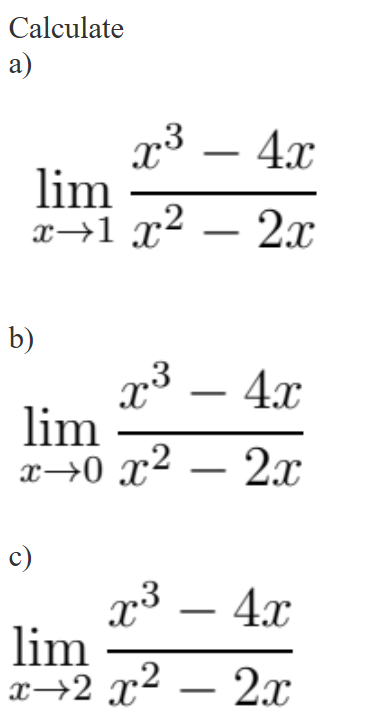 Calculate
a)

$\lim_{x \to 1} \frac{x^3 - 4x}{x^2 - 2x}$

b)

$\lim_{x \to 0} \frac{x^3 - 4x}{x^2 - 2x}$

c)

$\lim_{x \to 2} \frac{x^3 - 4x}{x^2 - 2x}$